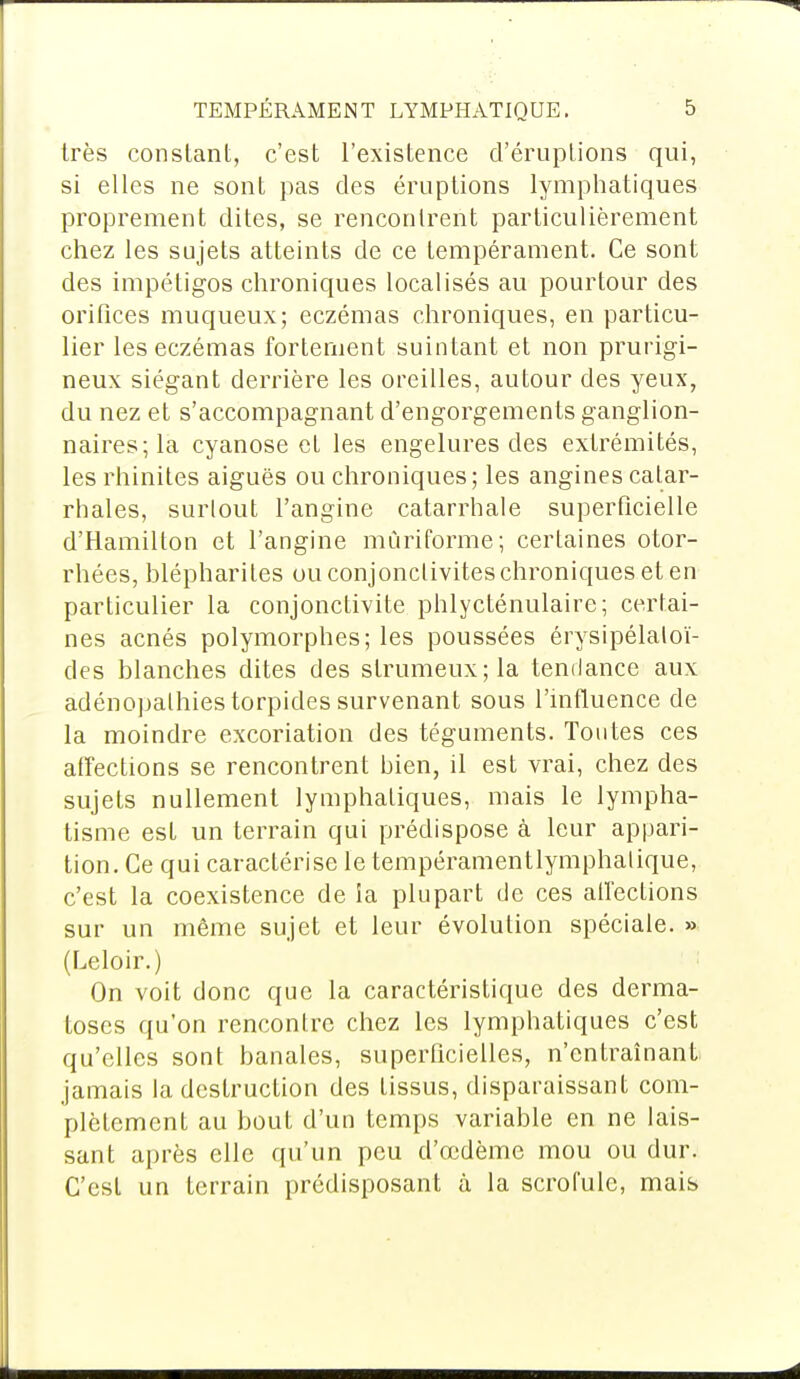 TEMPÉRAMENT LYMPHATIQUE. 5

très constant, c'est l'existence d'éruptions qui, si elles ne sont pas des éruptions lymphatiques proprement dites, se rencontrent particulièrement chez les sujets atteints de ce tempérament. Ce sont des impétigos chroniques localisés au pourtour des orifices muqueux; eczémas chroniques, en particulier les eczémas fortement suintant et non prurigineux siégant derrière les oreilles, autour des yeux, du nez et s'accompagnant d'engorgements ganglionnaires; la cyanose et les engelures des extrémités, les rhinites aiguës ou chroniques; les angines catarrhales, surtout l'angine catarrhale superficielle d'Hamilton et l'angine mûriforme; certaines otorrhées, blépharites ou conjonctivites chroniques et en particulier la conjonctivite phlycténulaire; certaines acnés polymorphes; les poussées érysipélatoïdes blanches dites des strumeux; la tendance aux adénopathies torpides survenant sous l'influence de la moindre excoriation des téguments. Toutes ces affections se rencontrent bien, il est vrai, chez des sujets nullement lymphatiques, mais le lymphatisme est un terrain qui prédispose à leur apparition. Ce qui caractérise le tempéramentlymphatique, c'est la coexistence de la plupart de ces affections sur un même sujet et leur évolution spéciale. » (Leloir.)

On voit donc que la caractéristique des dermatoses qu'on rencontre chez les lymphatiques c'est qu'elles sont banales, superficielles, n'entraînant jamais la destruction des tissus, disparaissant complètement au bout d'un temps variable en ne laissant après elle qu'un peu d'œdème mou ou dur. C'est un terrain prédisposant à la scrofule, mais